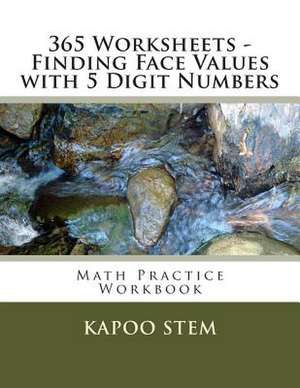 365 Worksheets - Finding Face Values with 5 Digit Numbers

Math Practice Workbook

KAPOO STEM